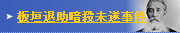 板垣退助暗殺未遂事件